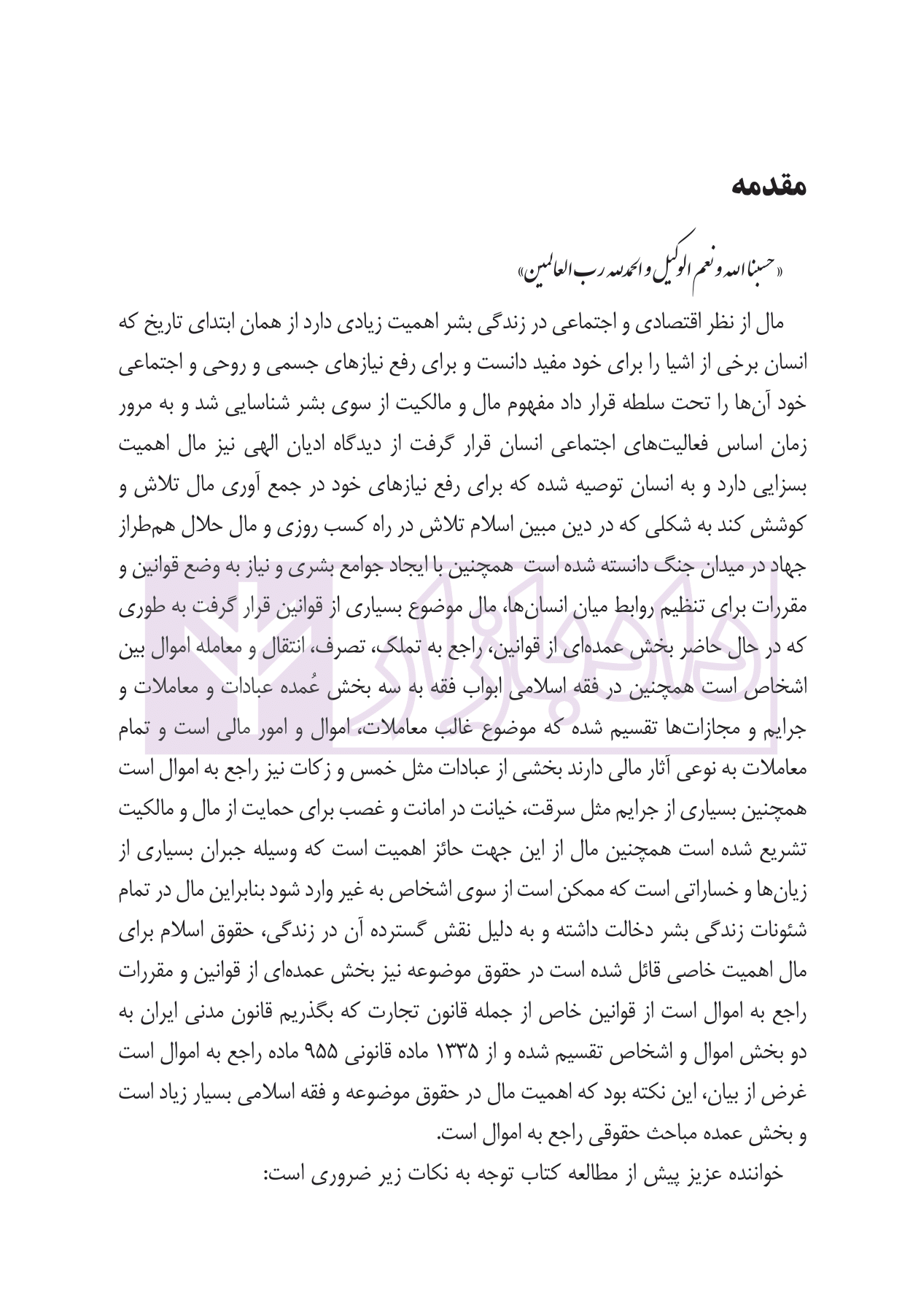 مقدمه

«حسبنا الله و نعم الوکیل و الحمدلله رب العالمین»

مال از نظر اقتصادی و اجتماعی در زندگی بشر اهمیت زیادی دارد از همان ابتدای تاریخ که انسان برخی از اشیا را برای خود مفید دانست و برای رفع نیازهای جسمی و روحی و اجتماعی خود آن‌ها را تحت سلطه قرار داد مفهوم مال و مالکیت از سوی بشر شناسایی شد و به مرور زمان اساس فعالیت‌های اجتماعی انسان قرار گرفت از دیدگاه ادیان الهی نیز مال اهمیت بسزایی دارد و به انسان توصیه شده که برای رفع نیازهای خود در جمع آوری مال تلاش و کوشش کند به شکلی که در دین مبین اسلام تلاش در راه کسب روزی و مال حلال هم‌طراز جهاد در میدان جنگ دانسته شده است همچنین با ایجاد جوامع بشری و نیاز به وضع قوانین و مقررات برای تنظیم روابط میان انسان‌ها، مال موضوع بسیاری از قوانین قرار گرفت به طوری که در حال حاضر بخش عمده‌ای از قوانین، راجع به تملک، تصرف، انتقال و معامله اموال بین اشخاص است همچنین در فقه اسلامی ابواب فقه به سه بخش عُمده عبادات و معاملات و جرایم و مجازات‌ها تقسیم شده که موضوع غالب معاملات، اموال و امور مالی است و تمام معاملات به نوعی آثار مالی دارند بخشی از عبادات مثل خمس و زکات نیز راجع به اموال است همچنین بسیاری از جرایم مثل سرقت، خیانت در امانت و غصب برای حمایت از مال و مالکیت تشریع شده است همچنین مال از این جهت حائز اهمیت است که وسیله جبران بسیاری از زیان‌ها و خساراتی است که ممکن است از سوی اشخاص به غیر وارد شود بنابراین مال در تمام شئونات زندگی بشر دخالت داشته و به دلیل نقش گسترده آن در زندگی، حقوق اسلام برای مال اهمیت خاصی قائل شده است در حقوق موضوعه نیز بخش عمده‌ای از قوانین و مقررات راجع به اموال است از قوانین خاص از جمله قانون تجارت که بگذریم قانون مدنی ایران به دو بخش اموال و اشخاص تقسیم شده و از ۱۳۳۵ ماده قانونی ۹۵۵ ماده راجع به اموال است غرض از بیان، این نکته بود که اهمیت مال در حقوق موضوعه و فقه اسلامی بسیار زیاد است و بخش عمده مباحث حقوقی راجع به اموال است.

خواننده عزیز پیش از مطالعه کتاب توجه به نکات زیر ضروری است: